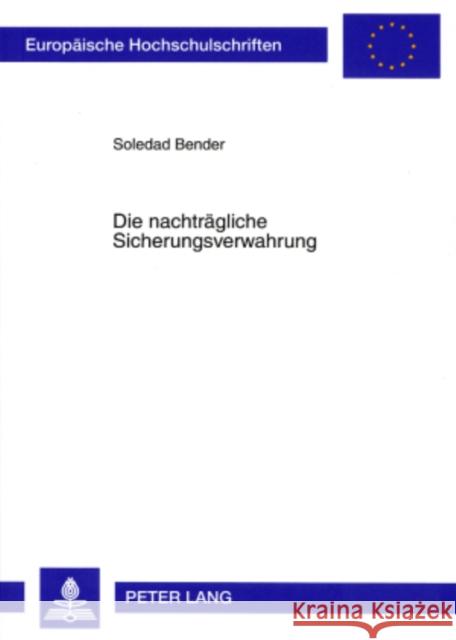 Europäische Hochschulschriften

Soledad Bender

Die nachträgliche Sicherungsverwahrung

PETER LANG

Kraina Książek